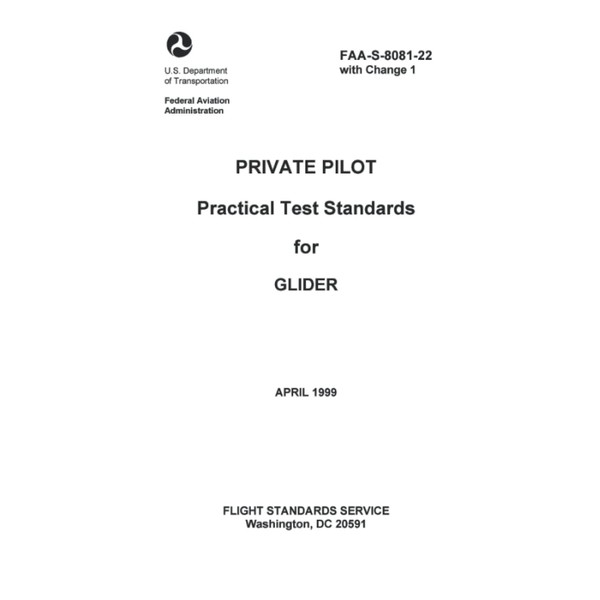 U.S. Department of Transportation

Federal Aviation Administration

FAA-S-8081-22 with Change 1

PRIVATE PILOT

Practical Test Standards

for

GLIDER

APRIL 1999

FLIGHT STANDARDS SERVICE
Washington, DC 20591